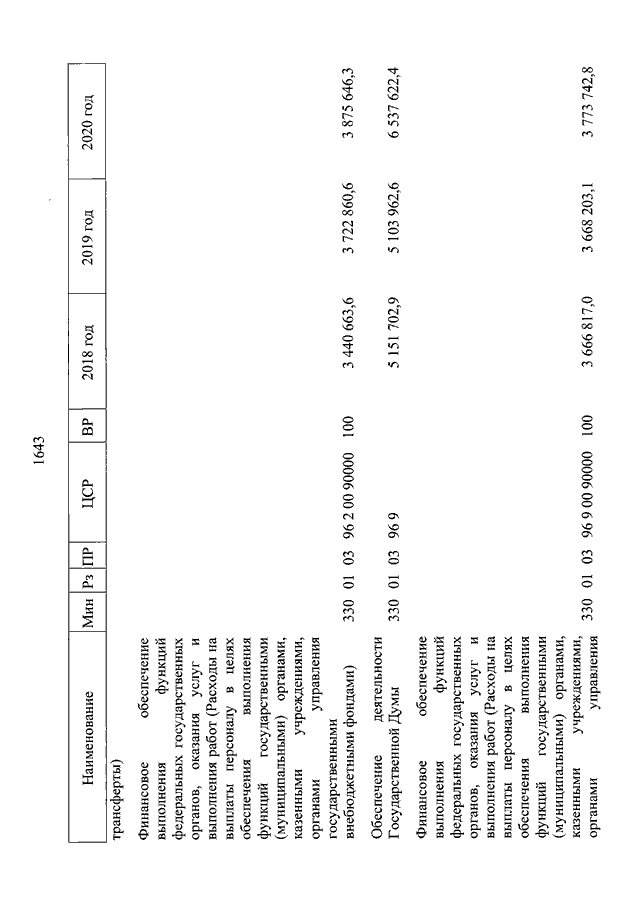 1643

| Наименование | Мин | Рз | ПР | ЦСР | ВР | 2018 год | 2019 год | 2020 год |
|---|---|---|---|---|---|---|---|---|
| трансферты) | | | | | | | | |
| Финансовое обеспечение выполнения функций федеральных государственных органов, оказания услуг и выполнения работ (Расходы на выплаты персоналу в целях обеспечения выполнения функций государственными (муниципальными) органами, казенными учреждениями, органами управления государственными внебюджетными фондами) | 330 | 01 | 03 | 96 2 00 90000 | 100 | 3 440 663,6 | 3 722 860,6 | 3 875 646,3 |
| Обеспечение деятельности Государственной Думы | 330 | 01 | 03 | 96 9 | | 5 151 702,9 | 5 103 962,6 | 6 537 622,4 |
| Финансовое обеспечение выполнения функций федеральных государственных органов, оказания услуг и выполнения работ (Расходы на выплаты персоналу в целях обеспечения выполнения функций государственными (муниципальными) органами, казенными учреждениями, органами управления | 330 | 01 | 03 | 96 9 00 90000 | 100 | 3 666 817,0 | 3 668 203,1 | 3 773 742,8 |